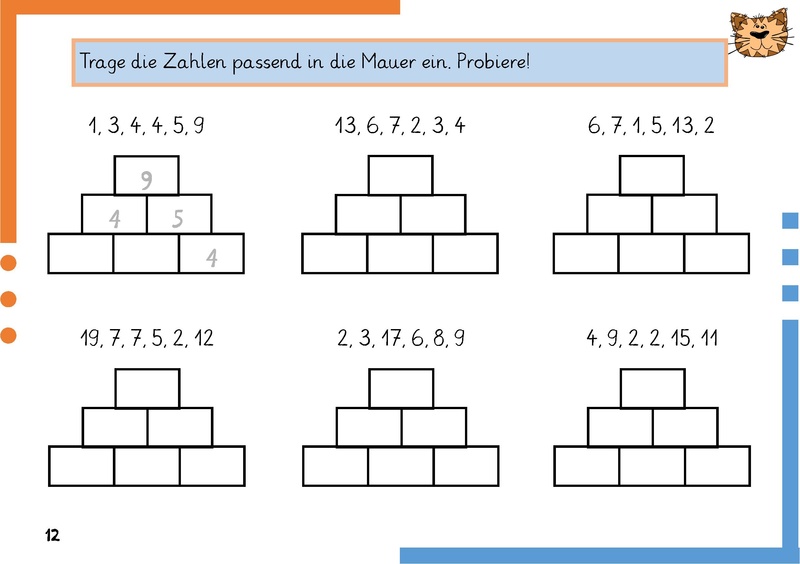 Trage die Zahlen passend in die Mauer ein. Probiere!

1, 3, 4, 4, 5, 9

9

4 5

4

13, 6, 7, 2, 3, 4

6, 7, 1, 5, 13, 2

19, 7, 7, 5, 2, 12

2, 3, 17, 6, 8, 9

4, 9, 2, 2, 15, 11

12